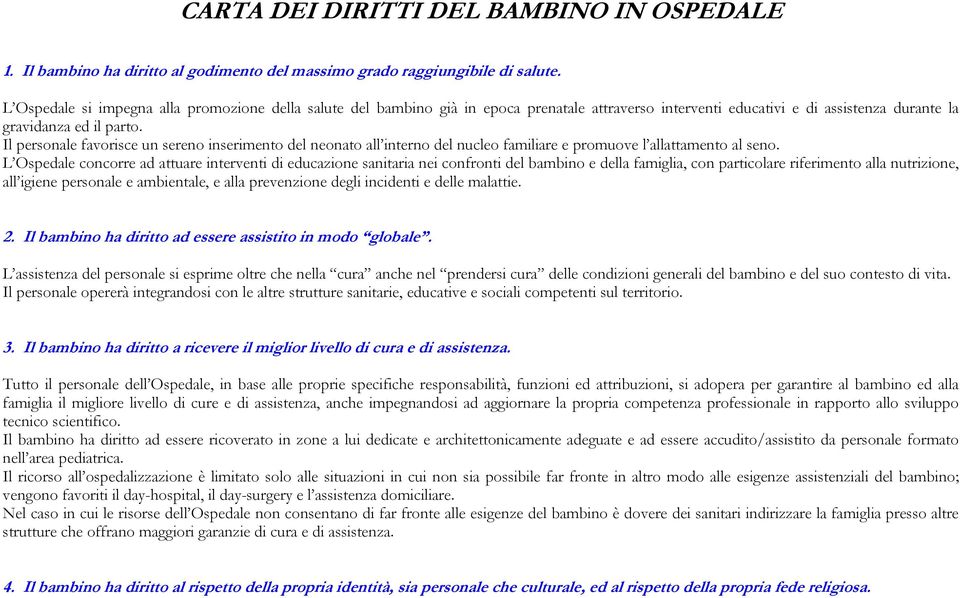 CARTA DEI DIRITTI DEL BAMBINO IN OSPEDALE

1. Il bambino ha diritto al godimento del massimo grado raggiungibile di salute.

L'Ospedale si impegna alla promozione della salute del bambino già in epoca prenatale attraverso interventi educativi e di assistenza durante la gravidanza ed il parto.
Il personale favorisce un sereno inserimento del neonato all'interno del nucleo familiare e promuove l'allattamento al seno.
L'Ospedale concorre ad attuare interventi di educazione sanitaria nei confronti del bambino e della famiglia, con particolare riferimento alla nutrizione, all'igiene personale e ambientale, e alla prevenzione degli incidenti e delle malattie.

2. Il bambino ha diritto ad essere assistito in modo "globale".

L'assistenza del personale si esprime oltre che nella "cura" anche nel "prendersi cura" delle condizioni generali del bambino e del suo contesto di vita.
Il personale opererà integrandosi con le altre strutture sanitarie, educative e sociali competenti sul territorio.

3. Il bambino ha diritto a ricevere il miglior livello di cura e di assistenza.

Tutto il personale dell'Ospedale, in base alle proprie specifiche responsabilità, funzioni ed attribuzioni, si adopera per garantire al bambino ed alla famiglia il migliore livello di cure e di assistenza, anche impegnandosi ad aggiornare la propria competenza professionale in rapporto allo sviluppo tecnico scientifico.
Il bambino ha diritto ad essere ricoverato in zone a lui dedicate e architettonicamente adeguate e ad essere accudito/assistito da personale formato nell'area pediatrica.
Il ricorso all'ospedalizzazione è limitato solo alle situazioni in cui non sia possibile far fronte in altro modo alle esigenze assistenziali del bambino; vengono favoriti il day-hospital, il day-surgery e l'assistenza domiciliare.
Nel caso in cui le risorse dell'Ospedale non consentano di far fronte alle esigenze del bambino è dovere dei sanitari indirizzare la famiglia presso altre strutture che offrano maggiori garanzie di cura e di assistenza.

4. Il bambino ha diritto al rispetto della propria identità, sia personale che culturale, ed al rispetto della propria fede religiosa.